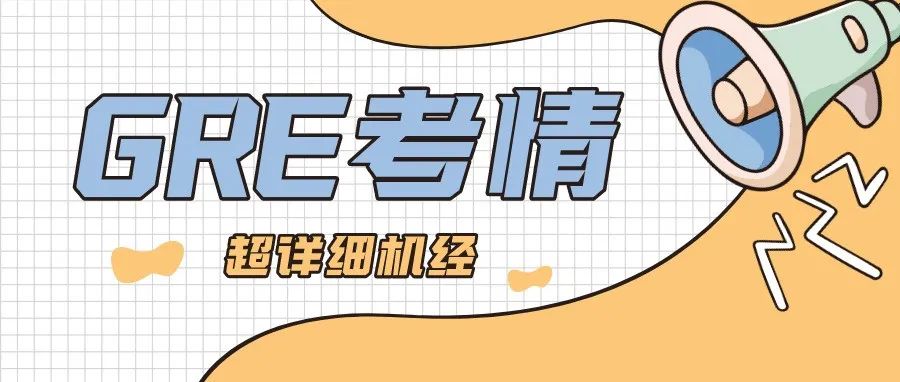 GRE考情

超详细机经